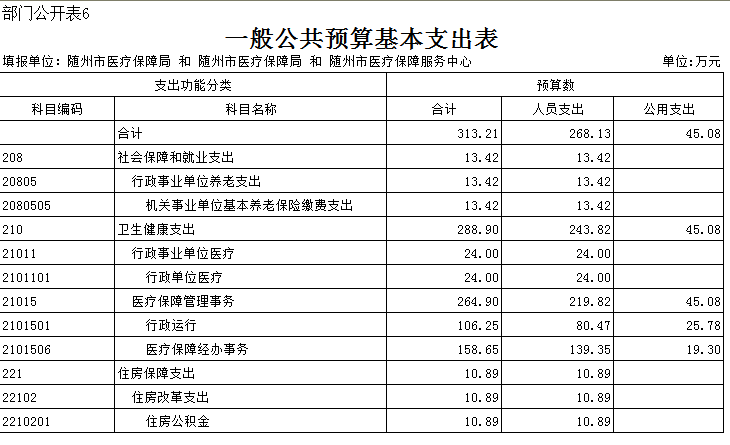 部门公开表6

一般公共预算基本支出表

填报单位：随州市医疗保障局 和 随州市医疗保障局 和 随州市医疗保障服务中心　　单位:万元

| 支出功能分类 | | 预算数 | | |
|---|---|---|---|---|
| 科目编码 | 科目名称 | 合计 | 人员支出 | 公用支出 |
| | 合计 | 313.21 | 268.13 | 45.08 |
| 208 | 社会保障和就业支出 | 13.42 | 13.42 | |
| 20805 | 行政事业单位养老支出 | 13.42 | 13.42 | |
| 2080505 | 机关事业单位基本养老保险缴费支出 | 13.42 | 13.42 | |
| 210 | 卫生健康支出 | 288.90 | 243.82 | 45.08 |
| 21011 | 行政事业单位医疗 | 24.00 | 24.00 | |
| 2101101 | 行政单位医疗 | 24.00 | 24.00 | |
| 21015 | 医疗保障管理事务 | 264.90 | 219.82 | 45.08 |
| 2101501 | 行政运行 | 106.25 | 80.47 | 25.78 |
| 2101506 | 医疗保障经办事务 | 158.65 | 139.35 | 19.30 |
| 221 | 住房保障支出 | 10.89 | 10.89 | |
| 22102 | 住房改革支出 | 10.89 | 10.89 | |
| 2210201 | 住房公积金 | 10.89 | 10.89 | |